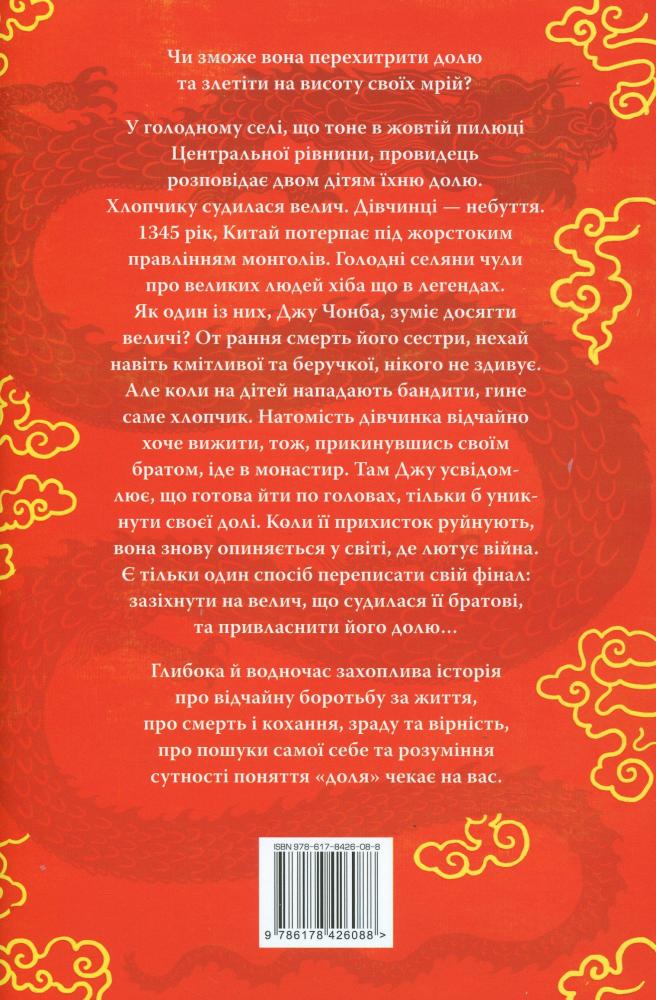 Чи зможе вона перехитрити долю та злетіти на висоту своїх мрій?

У голодному селі, що тоне в жовтій пилюці Центральної рівнини, провидець розповідає двом дітям їхню долю. Хлопчику судилася велич. Дівчинці — небуття. 1345 рік, Китай потерпає під жорстоким правлінням монголів. Голодні селяни чули про великих людей хіба що в легендах. Як один із них, Джу Чонба, зуміє досягти величі? От рання смерть його сестри, нехай навіть кмітливої та беручкої, нікого не здивує. Але коли на дітей нападають бандити, гине саме хлопчик. Натомість дівчинка відчайно хоче вижити, тож, прикинувшись своїм братом, іде в монастир. Там Джу усвідомлює, що готова йти по головах, тільки б уникнути своєї долі. Коли її прихисток руйнують, вона знову опиняється у світі, де лютує війна. Є тільки один спосіб переписати свій фінал: зазіхнути на велич, що судилася її братові, та привласнити його долю...

Глибока й водночас захоплива історія про відчайну боротьбу за життя, про смерть і кохання, зраду та вірність, про пошуки самої себе та розуміння сутності поняття «доля» чекає на вас.

ISBN 978-617-8426-08-8

9 786178 426088 >